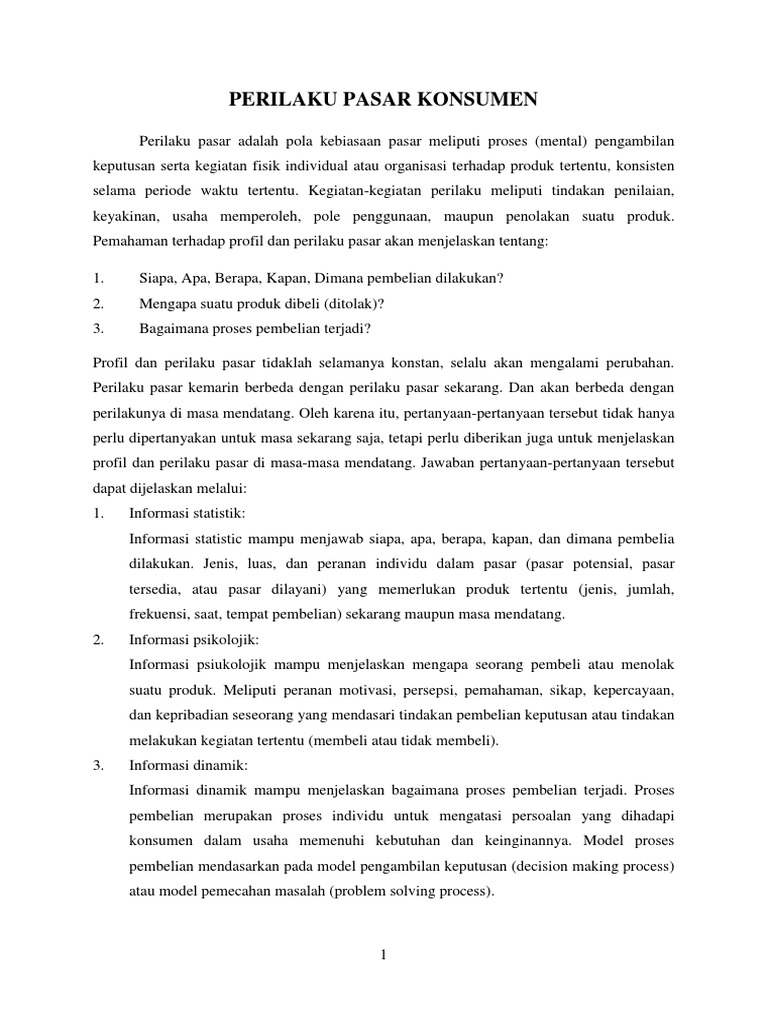 PERILAKU PASAR KONSUMEN

Perilaku pasar adalah pola kebiasaan pasar meliputi proses (mental) pengambilan keputusan serta kegiatan fisik individual atau organisasi terhadap produk tertentu, konsisten selama periode waktu tertentu. Kegiatan-kegiatan perilaku meliputi tindakan penilaian, keyakinan, usaha memperoleh, pole penggunaan, maupun penolakan suatu produk. Pemahaman terhadap profil dan perilaku pasar akan menjelaskan tentang:

1. Siapa, Apa, Berapa, Kapan, Dimana pembelian dilakukan?
2. Mengapa suatu produk dibeli (ditolak)?
3. Bagaimana proses pembelian terjadi?

Profil dan perilaku pasar tidaklah selamanya konstan, selalu akan mengalami perubahan. Perilaku pasar kemarin berbeda dengan perilaku pasar sekarang. Dan akan berbeda dengan perilakunya di masa mendatang. Oleh karena itu, pertanyaan-pertanyaan tersebut tidak hanya perlu dipertanyakan untuk masa sekarang saja, tetapi perlu diberikan juga untuk menjelaskan profil dan perilaku pasar di masa-masa mendatang. Jawaban pertanyaan-pertanyaan tersebut dapat dijelaskan melalui:

1. Informasi statistik:
Informasi statistic mampu menjawab siapa, apa, berapa, kapan, dan dimana pembelia dilakukan. Jenis, luas, dan peranan individu dalam pasar (pasar potensial, pasar tersedia, atau pasar dilayani) yang memerlukan produk tertentu (jenis, jumlah, frekuensi, saat, tempat pembelian) sekarang maupun masa mendatang.
2. Informasi psikolojik:
Informasi psiukolojik mampu menjelaskan mengapa seorang pembeli atau menolak suatu produk. Meliputi peranan motivasi, persepsi, pemahaman, sikap, kepercayaan, dan kepribadian seseorang yang mendasari tindakan pembelian keputusan atau tindakan melakukan kegiatan tertentu (membeli atau tidak membeli).
3. Informasi dinamik:
Informasi dinamik mampu menjelaskan bagaimana proses pembelian terjadi. Proses pembelian merupakan proses individu untuk mengatasi persoalan yang dihadapi konsumen dalam usaha memenuhi kebutuhan dan keinginannya. Model proses pembelian mendasarkan pada model pengambilan keputusan (decision making process) atau model pemecahan masalah (problem solving process).

1